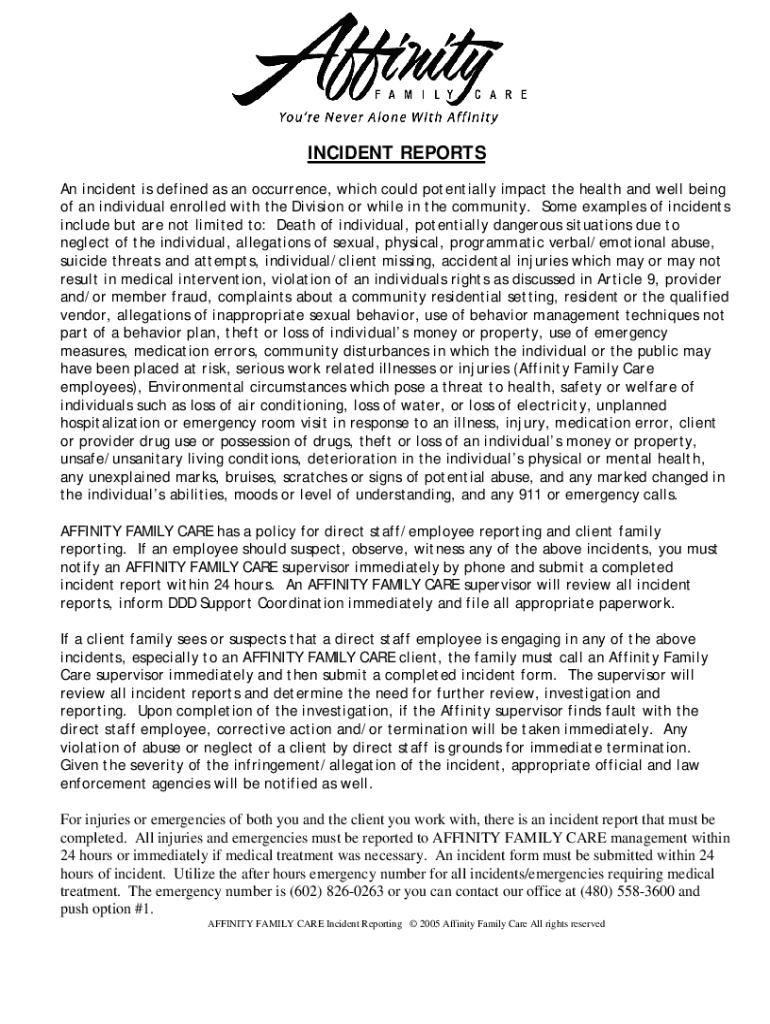 Affinity
FAMILY CARE
You're Never Alone With Affinity

INCIDENT REPORTS

An incident is defined as an occurrence, which could potentially impact the health and well being of an individual enrolled with the Division or while in the community. Some examples of incidents include but are not limited to: Death of individual, potentially dangerous situations due to neglect of the individual, allegations of sexual, physical, programmatic verbal/emotional abuse, suicide threats and attempts, individual/client missing, accidental injuries which may or may not result in medical intervention, violation of an individuals rights as discussed in Article 9, provider and/or member fraud, complaints about a community residential setting, resident or the qualified vendor, allegations of inappropriate sexual behavior, use of behavior management techniques not part of a behavior plan, theft or loss of individual's money or property, use of emergency measures, medication errors, community disturbances in which the individual or the public may have been placed at risk, serious work related illnesses or injuries (Affinity Family Care employees), Environmental circumstances which pose a threat to health, safety or welfare of individuals such as loss of air conditioning, loss of water, or loss of electricity, unplanned hospitalization or emergency room visit in response to an illness, injury, medication error, client or provider drug use or possession of drugs, theft or loss of an individual's money or property, unsafe/unsanitary living conditions, deterioration in the individual's physical or mental health, any unexplained marks, bruises, scratches or signs of potential abuse, and any marked changed in the individual's abilities, moods or level of understanding, and any 911 or emergency calls.

AFFINITY FAMILY CARE has a policy for direct staff/employee reporting and client family reporting. If an employee should suspect, observe, witness any of the above incidents, you must notify an AFFINITY FAMILY CARE supervisor immediately by phone and submit a completed incident report within 24 hours. An AFFINITY FAMILY CARE supervisor will review all incident reports, inform DDD Support Coordination immediately and file all appropriate paperwork.

If a client family sees or suspects that a direct staff employee is engaging in any of the above incidents, especially to an AFFINITY FAMILY CARE client, the family must call an Affinity Family Care supervisor immediately and then submit a completed incident form. The supervisor will review all incident reports and determine the need for further review, investigation and reporting. Upon completion of the investigation, if the Affinity supervisor finds fault with the direct staff employee, corrective action and/or termination will be taken immediately. Any violation of abuse or neglect of a client by direct staff is grounds for immediate termination. Given the severity of the infringement/allegation of the incident, appropriate official and law enforcement agencies will be notified as well.

For injuries or emergencies of both you and the client you work with, there is an incident report that must be completed. All injuries and emergencies must be reported to AFFINITY FAMILY CARE management within 24 hours or immediately if medical treatment was necessary. An incident form must be submitted within 24 hours of incident. Utilize the after hours emergency number for all incidents/emergencies requiring medical treatment. The emergency number is (602) 826-0263 or you can contact our office at (480) 558-3600 and push option #1.

AFFINITY FAMILY CARE Incident Reporting © 2005 Affinity Family Care All rights reserved